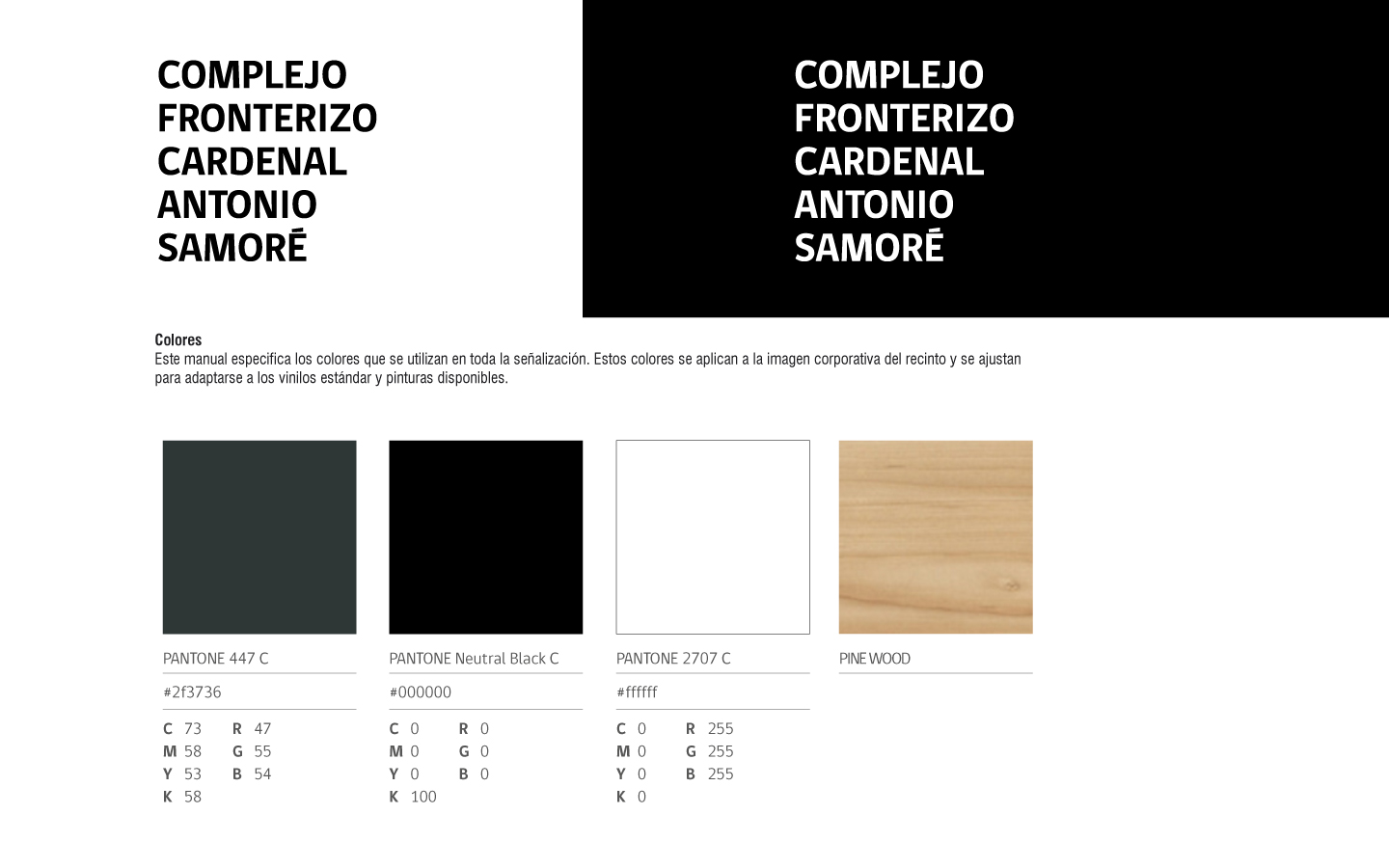 COMPLEJO FRONTERIZO CARDENAL ANTONIO SAMORÉ

COMPLEJO FRONTERIZO CARDENAL ANTONIO SAMORÉ

Colores
Este manual especifica los colores que se utilizan en toda la señalización. Estos colores se aplican a la imagen corporativa del recinto y se ajustan para adaptarse a los vinilos estándar y pinturas disponibles.

PANTONE 447 C
#2f3736
C 73 R 47
M 58 G 55
Y 53 B 54
K 58

PANTONE Neutral Black C
#000000
C 0 R 0
M 0 G 0
Y 0 B 0
K 100

PANTONE 2707 C
#ffffff
C 0 R 255
M 0 G 255
Y 0 B 255
K 0

PINE WOOD